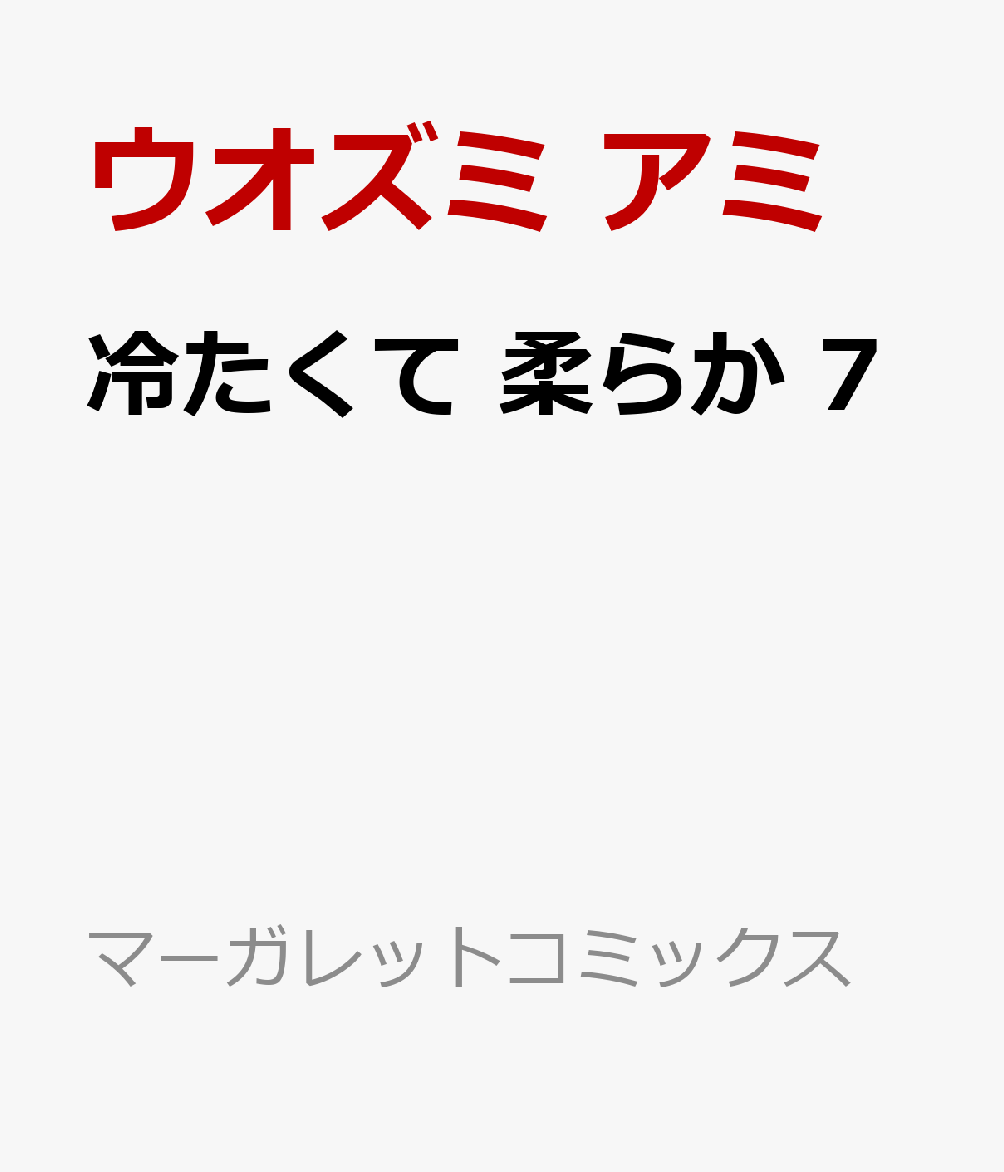 ウオズミ アミ

冷たくて 柔らか 7

マーガレットコミックス